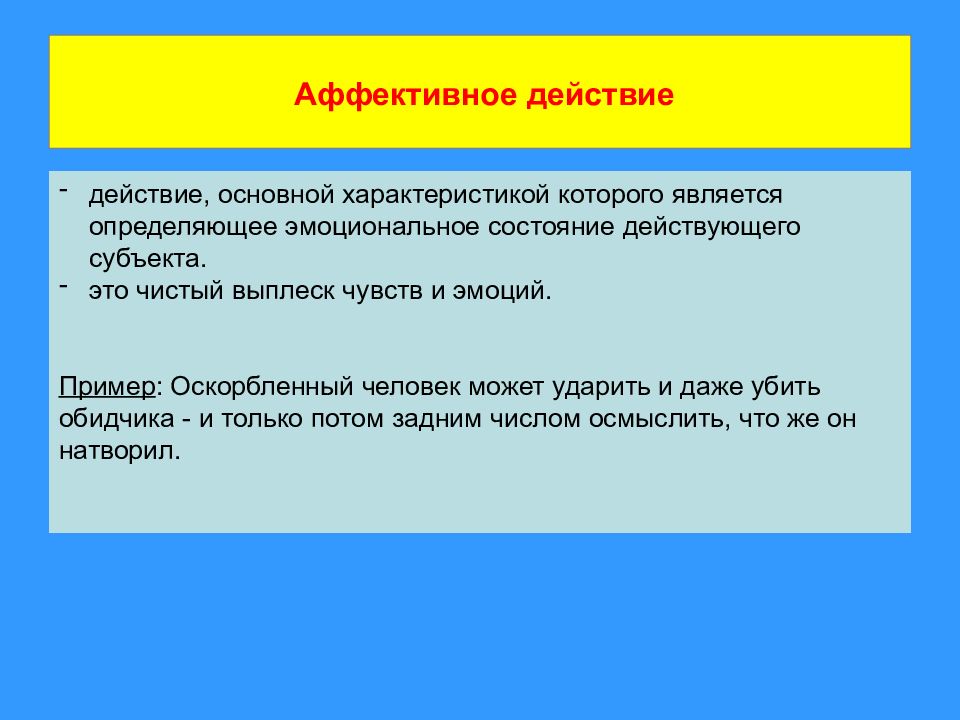 Аффективное действие

- действие, основной характеристикой которого является определяющее эмоциональное состояние действующего субъекта.
- это чистый выплеск чувств и эмоций.

Пример: Оскорбленный человек может ударить и даже убить обидчика - и только потом задним числом осмыслить, что же он натворил.